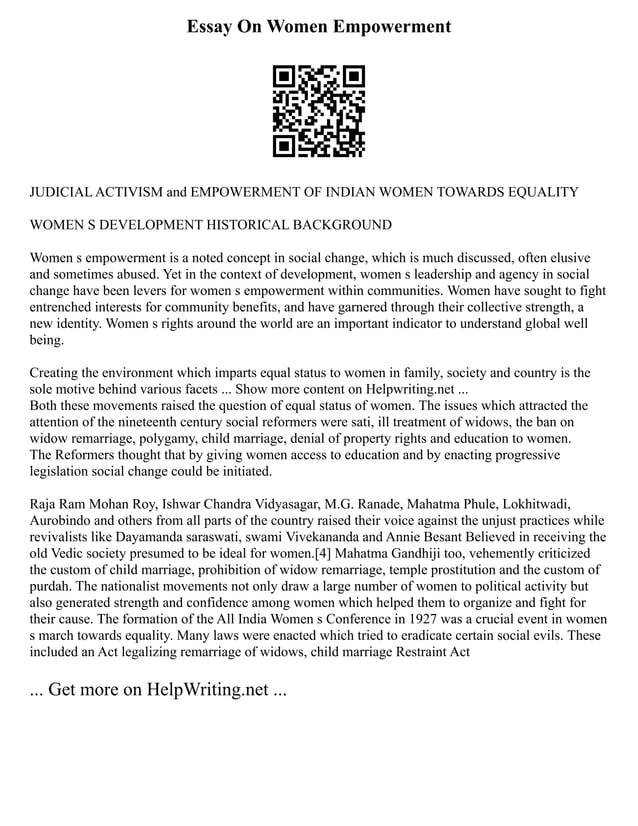 Essay On Women Empowerment

JUDICIAL ACTIVISM and EMPOWERMENT OF INDIAN WOMEN TOWARDS EQUALITY

WOMEN S DEVELOPMENT HISTORICAL BACKGROUND

Women s empowerment is a noted concept in social change, which is much discussed, often elusive and sometimes abused. Yet in the context of development, women s leadership and agency in social change have been levers for women s empowerment within communities. Women have sought to fight entrenched interests for community benefits, and have garnered through their collective strength, a new identity. Women s rights around the world are an important indicator to understand global well being.

Creating the environment which imparts equal status to women in family, society and country is the sole motive behind various facets ... Show more content on Helpwriting.net ...
Both these movements raised the question of equal status of women. The issues which attracted the attention of the nineteenth century social reformers were sati, ill treatment of widows, the ban on widow remarriage, polygamy, child marriage, denial of property rights and education to women. The Reformers thought that by giving women access to education and by enacting progressive legislation social change could be initiated.

Raja Ram Mohan Roy, Ishwar Chandra Vidyasagar, M.G. Ranade, Mahatma Phule, Lokhitwadi, Aurobindo and others from all parts of the country raised their voice against the unjust practices while revivalists like Dayamanda saraswati, swami Vivekananda and Annie Besant Believed in receiving the old Vedic society presumed to be ideal for women.[4] Mahatma Gandhiji too, vehemently criticized the custom of child marriage, prohibition of widow remarriage, temple prostitution and the custom of purdah. The nationalist movements not only draw a large number of women to political activity but also generated strength and confidence among women which helped them to organize and fight for their cause. The formation of the All India Women s Conference in 1927 was a crucial event in women s march towards equality. Many laws were enacted which tried to eradicate certain social evils. These included an Act legalizing remarriage of widows, child marriage Restraint Act

... Get more on HelpWriting.net ...